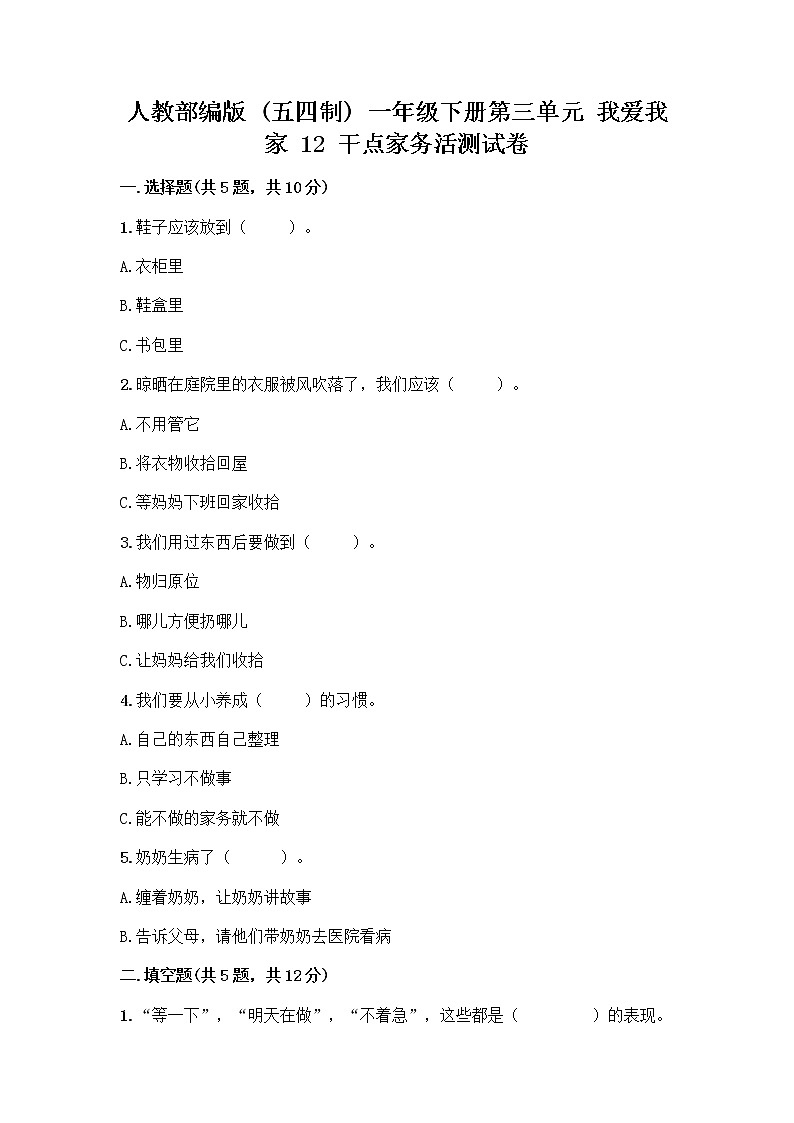 人教部编版（五四制）一年级下册第三单元 我爱我家 12 干点家务活测试卷

一.选择题(共5题，共10分)

1.鞋子应该放到（　　）。

A.衣柜里

B.鞋盒里

C.书包里

2.晾晒在庭院里的衣服被风吹落了，我们应该（　　）。

A.不用管它

B.将衣物收拾回屋

C.等妈妈下班回家收拾

3.我们用过东西后要做到（　　）。

A.物归原位

B.哪儿方便扔哪儿

C.让妈妈给我们收拾

4.我们要从小养成（　　）的习惯。

A.自己的东西自己整理

B.只学习不做事

C.能不做的家务就不做

5.奶奶生病了（　　）。

A.缠着奶奶，让奶奶讲故事

B.告诉父母，请他们带奶奶去医院看病

二.填空题(共5题，共12分)

1.“等一下”，“明天在做”，“不着急”，这些都是（　　　）的表现。